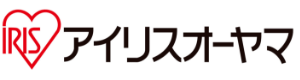 IRIS アイリスオーヤマ